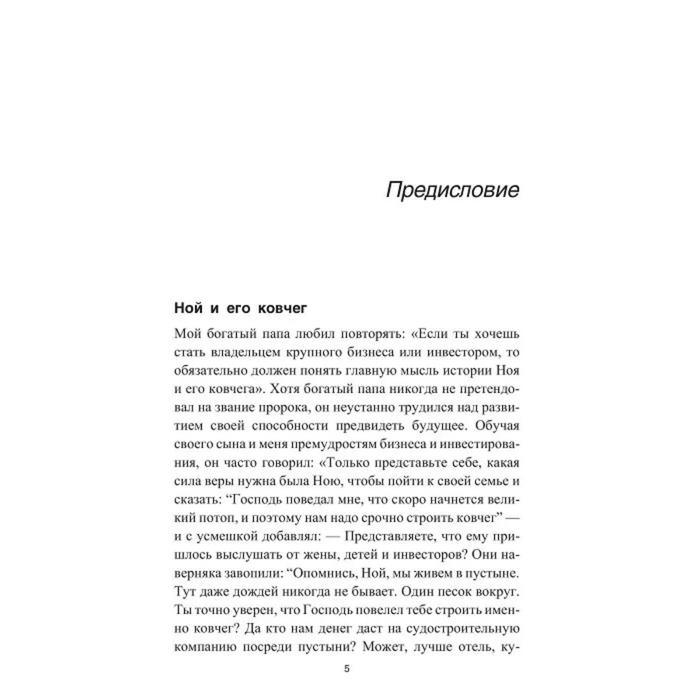 Предисловие

Ной и его ковчег

Мой богатый папа любил повторять: «Если ты хочешь стать владельцем крупного бизнеса или инвестором, то обязательно должен понять главную мысль истории Ноя и его ковчега». Хотя богатый папа никогда не претендовал на звание пророка, он неустанно трудился над развитием своей способности предвидеть будущее. Обучая своего сына и меня премудростям бизнеса и инвестирования, он часто говорил: «Только представьте себе, какая сила веры нужна была Ною, чтобы пойти к своей семье и сказать: "Господь поведал мне, что скоро начнется великий потоп, и поэтому нам надо срочно строить ковчег" — и с усмешкой добавлял: — Представляете, что ему пришлось выслушать от жены, детей и инвесторов? Они наверняка завопили: "Опомнись, Ной, мы живем в пустыне. Тут даже дождей никогда не бывает. Один песок вокруг. Ты точно уверен, что Господь повелел тебе строить именно ковчег? Да кто нам денег даст на судостроительную компанию посреди пустыни? Может, лучше отель, ку-

5